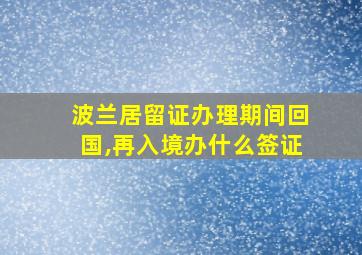 波兰居留证办理期间回国,再入境办什么签证